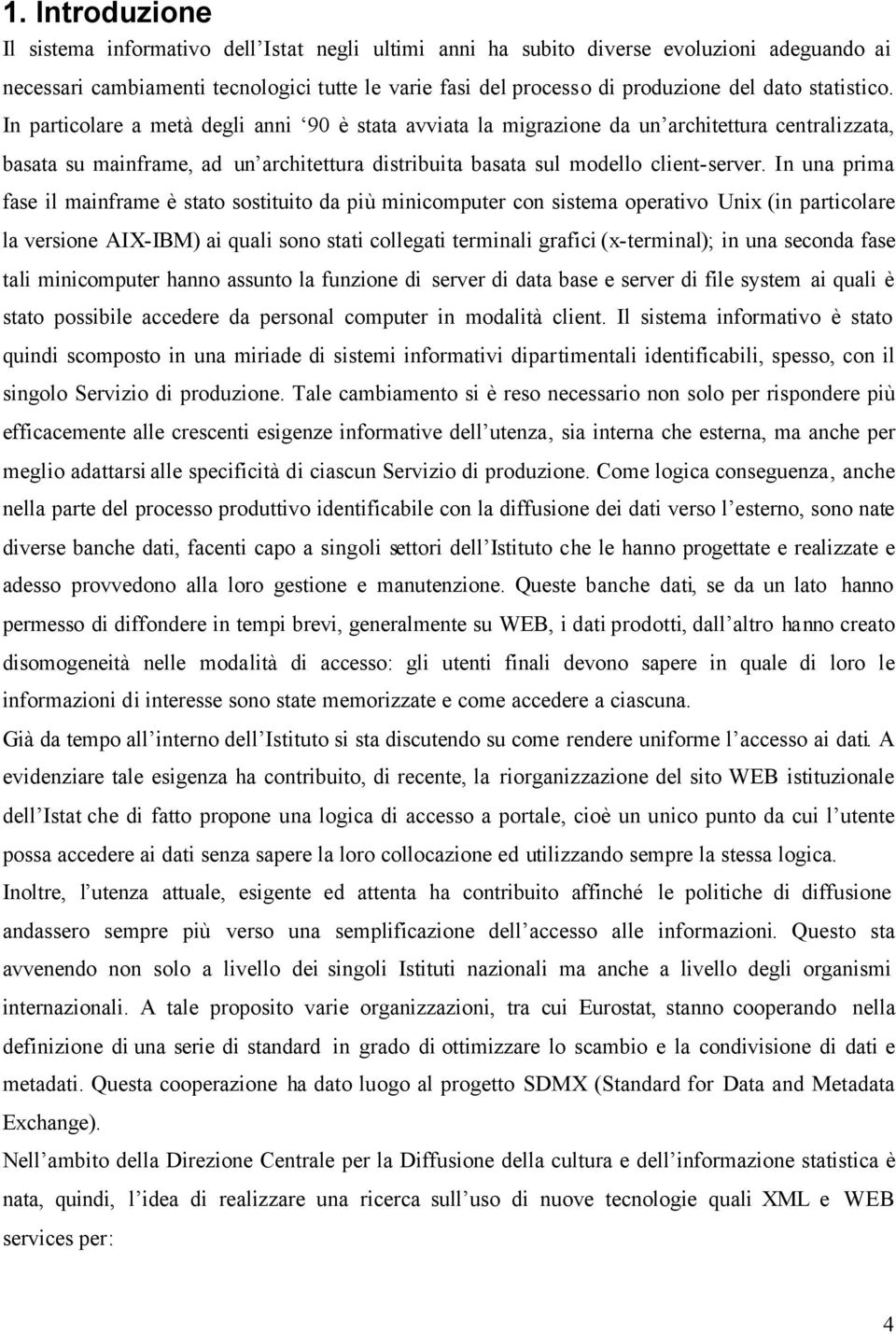 1. Introduzione

Il sistema informativo dell'Istat negli ultimi anni ha subito diverse evoluzioni adeguando ai necessari cambiamenti tecnologici tutte le varie fasi del processo di produzione del dato statistico. In particolare a metà degli anni '90 è stata avviata la migrazione da un'architettura centralizzata, basata su mainframe, ad un'architettura distribuita basata sul modello client-server. In una prima fase il mainframe è stato sostituito da più minicomputer con sistema operativo Unix (in particolare la versione AIX-IBM) ai quali sono stati collegati terminali grafici (x-terminal); in una seconda fase tali minicomputer hanno assunto la funzione di server di data base e server di file system ai quali è stato possibile accedere da personal computer in modalità client. Il sistema informativo è stato quindi scomposto in una miriade di sistemi informativi dipartimentali identificabili, spesso, con il singolo Servizio di produzione. Tale cambiamento si è reso necessario non solo per rispondere più efficacemente alle crescenti esigenze informative dell'utenza, sia interna che esterna, ma anche per meglio adattarsi alle specificità di ciascun Servizio di produzione. Come logica conseguenza, anche nella parte del processo produttivo identificabile con la diffusione dei dati verso l'esterno, sono nate diverse banche dati, facenti capo a singoli settori dell'Istituto che le hanno progettate e realizzate e adesso provvedono alla loro gestione e manutenzione. Queste banche dati, se da un lato hanno permesso di diffondere in tempi brevi, generalmente su WEB, i dati prodotti, dall'altro hanno creato disomogeneità nelle modalità di accesso: gli utenti finali devono sapere in quale di loro le informazioni di interesse sono state memorizzate e come accedere a ciascuna.

Già da tempo all'interno dell'Istituto si sta discutendo su come rendere uniforme l'accesso ai dati. A evidenziare tale esigenza ha contribuito, di recente, la riorganizzazione del sito WEB istituzionale dell'Istat che di fatto propone una logica di accesso a portale, cioè un unico punto da cui l'utente possa accedere ai dati senza sapere la loro collocazione ed utilizzando sempre la stessa logica.

Inoltre, l'utenza attuale, esigente ed attenta ha contribuito affinché le politiche di diffusione andassero sempre più verso una semplificazione dell'accesso alle informazioni. Questo sta avvenendo non solo a livello dei singoli Istituti nazionali ma anche a livello degli organismi internazionali. A tale proposito varie organizzazioni, tra cui Eurostat, stanno cooperando nella definizione di una serie di standard in grado di ottimizzare lo scambio e la condivisione di dati e metadati. Questa cooperazione ha dato luogo al progetto SDMX (Standard for Data and Metadata Exchange).

Nell'ambito della Direzione Centrale per la Diffusione della cultura e dell'informazione statistica è nata, quindi, l'idea di realizzare una ricerca sull'uso di nuove tecnologie quali XML e WEB services per:

4